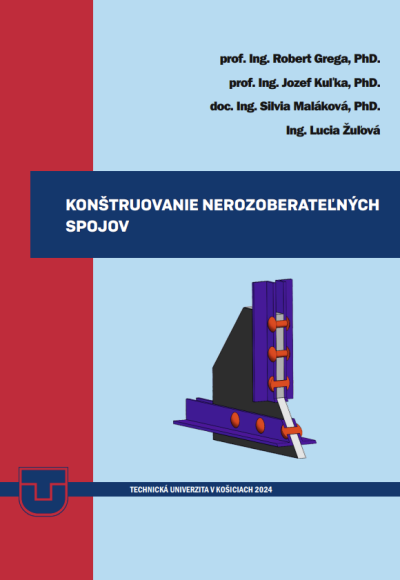 prof. Ing. Robert Grega, PhD.

prof. Ing. Jozef Kuľka, PhD.

doc. Ing. Silvia Maláková, PhD.

Ing. Lucia Žuľová

KONŠTRUOVANIE NEROZOBERATEĽNÝCH SPOJOV

TECHNICKÁ UNIVERZITA V KOŠICIACH 2024